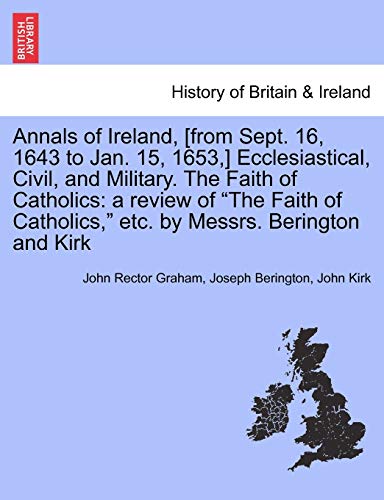 BRITISH LIBRARY

History of Britain & Ireland

Annals of Ireland, [from Sept. 16, 1643 to Jan. 15, 1653,] Ecclesiastical, Civil, and Military. The Faith of Catholics: a review of “The Faith of Catholics,” etc. by Messrs. Berington and Kirk

John Rector Graham, Joseph Berington, John Kirk